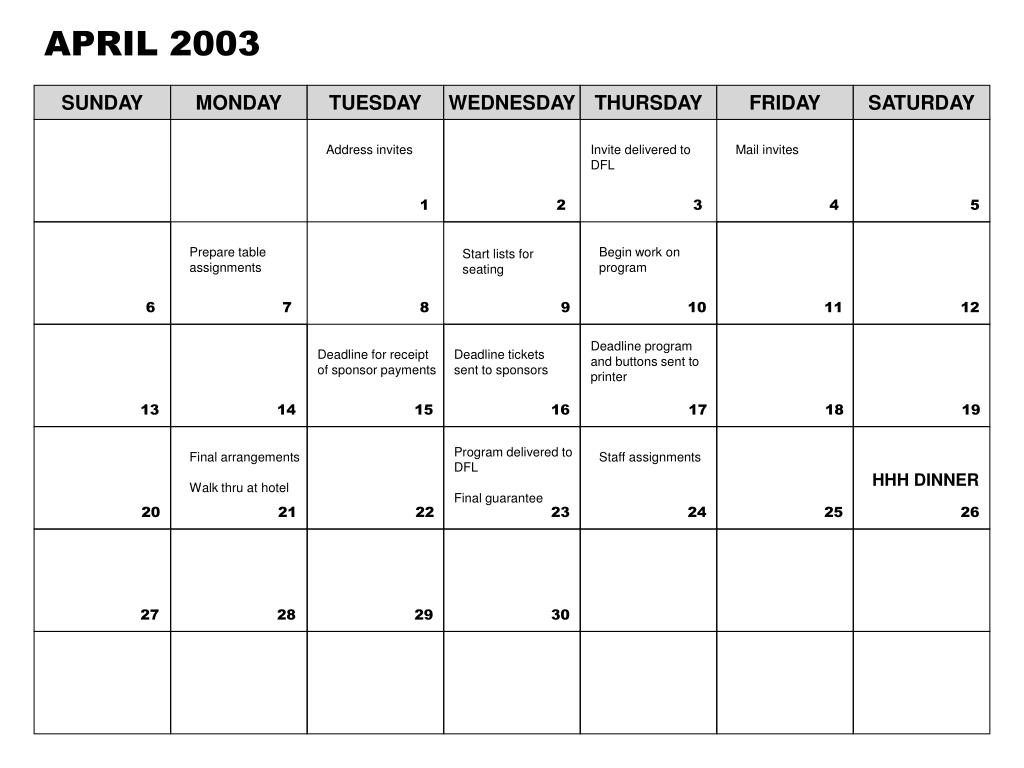 APRIL 2003

| SUNDAY | MONDAY | TUESDAY | WEDNESDAY | THURSDAY | FRIDAY | SATURDAY |
|---|---|---|---|---|---|---|
| | | Address invites 1 | 2 | Invite delivered to DFL 3 | Mail invites 4 | 5 |
| 6 | Prepare table assignments 7 | 8 | Start lists for seating 9 | Begin work on program 10 | 11 | 12 |
| 13 | 14 | Deadline for receipt of sponsor payments 15 | Deadline tickets sent to sponsors 16 | Deadline program and buttons sent to printer 17 | 18 | 19 |
| 20 | Final arrangements Walk thru at hotel 21 | 22 | Program delivered to DFL Final guarantee 23 | Staff assignments 24 | 25 | HHH DINNER 26 |
| 27 | 28 | 29 | 30 | | | |
| | | | | | | |